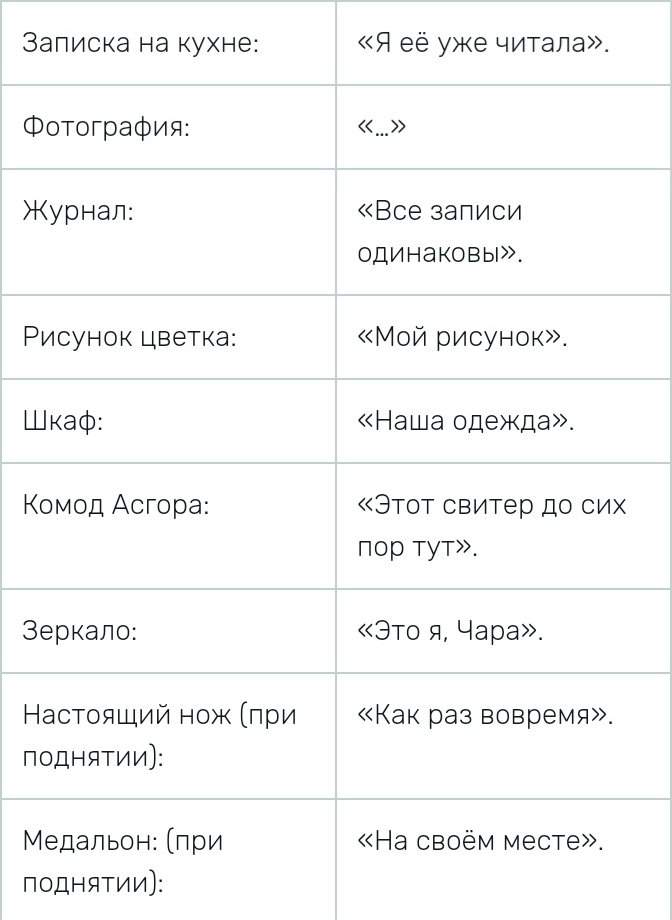 | | |
|---|---|
| Записка на кухне: | «Я её уже читала». |
| Фотография: | «...» |
| Журнал: | «Все записи одинаковы». |
| Рисунок цветка: | «Мой рисунок». |
| Шкаф: | «Наша одежда». |
| Комод Асгора: | «Этот свитер до сих пор тут». |
| Зеркало: | «Это я, Чара». |
| Настоящий нож (при поднятии): | «Как раз вовремя». |
| Медальон: (при поднятии): | «На своём месте». |